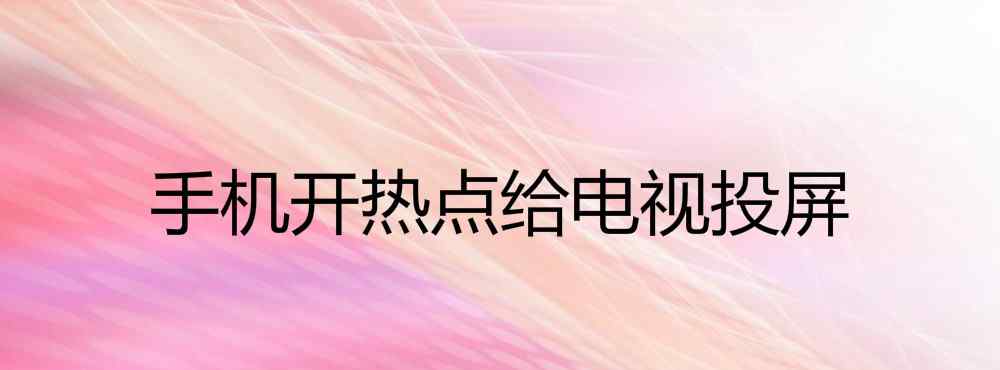 手机开热点给电视投屏